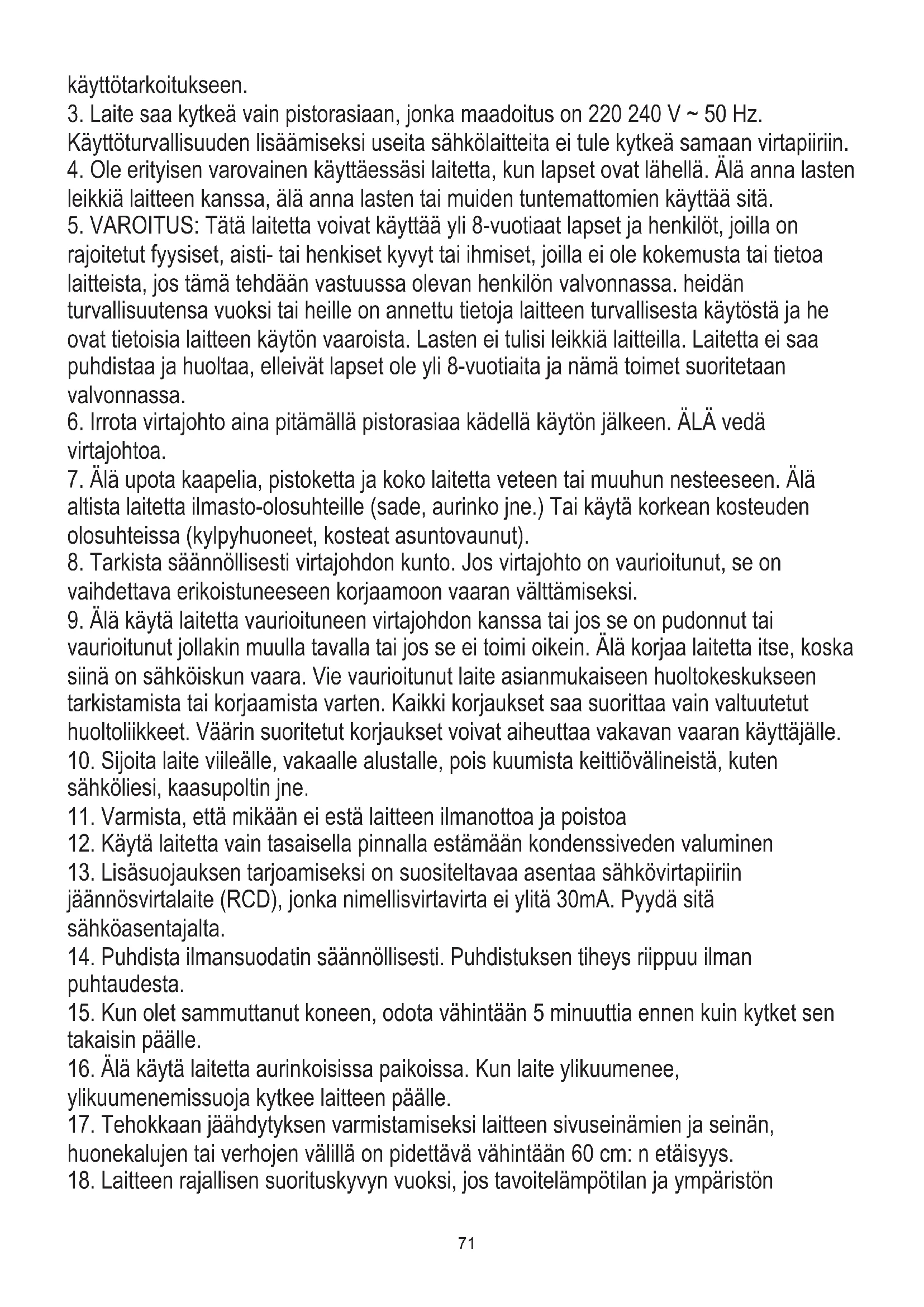 käyttötarkoitukseen.
3. Laite saa kytkeä vain pistorasiaan, jonka maadoitus on 220 240 V ~ 50 Hz. Käyttöturvallisuuden lisäämiseksi useita sähkölaitteita ei tule kytkeä samaan virtapiiriin.
4. Ole erityisen varovainen käyttäessäsi laitetta, kun lapset ovat lähellä. Älä anna lasten leikkiä laitteen kanssa, älä anna lasten tai muiden tuntemattomien käyttää sitä.
5. VAROITUS: Tätä laitetta voivat käyttää yli 8-vuotiaat lapset ja henkilöt, joilla on rajoitetut fyysiset, aisti- tai henkiset kyvyt tai ihmiset, joilla ei ole kokemusta tai tietoa laitteista, jos tämä tehdään vastuussa olevan henkilön valvonnassa. heidän turvallisuutensa vuoksi tai heille on annettu tietoja laitteen turvallisesta käytöstä ja he ovat tietoisia laitteen käytön vaaroista. Lasten ei tulisi leikkiä laitteilla. Laitetta ei saa puhdistaa ja huoltaa, elleivät lapset ole yli 8-vuotiaita ja nämä toimet suoritetaan valvonnassa.
6. Irrota virtajohto aina pitämällä pistorasiaa kädellä käytön jälkeen. ÄLÄ vedä virtajohtoa.
7. Älä upota kaapelia, pistoketta ja koko laitetta veteen tai muuhun nesteeseen. Älä altista laitetta ilmasto-olosuhteille (sade, aurinko jne.) Tai käytä korkean kosteuden olosuhteissa (kylpyhuoneet, kosteat asuntovaunut).
8. Tarkista säännöllisesti virtajohdon kunto. Jos virtajohto on vaurioitunut, se on vaihdettava erikoistuneeseen korjaamoon vaaran välttämiseksi.
9. Älä käytä laitetta vaurioituneen virtajohdon kanssa tai jos se on pudonnut tai vaurioitunut jollakin muulla tavalla tai jos se ei toimi oikein. Älä korjaa laitetta itse, koska siinä on sähköiskun vaara. Vie vaurioitunut laite asianmukaiseen huoltokeskukseen tarkistamista tai korjaamista varten. Kaikki korjaukset saa suorittaa vain valtuutetut huoltoliikkeet. Väärin suoritetut korjaukset voivat aiheuttaa vakavan vaaran käyttäjälle.
10. Sijoita laite viileälle, vakaalle alustalle, pois kuumista keittiövälineistä, kuten sähköliesi, kaasupoltin jne.
11. Varmista, että mikään ei estä laitteen ilmanottoa ja poistoa
12. Käytä laitetta vain tasaisella pinnalla estämään kondenssiveden valuminen
13. Lisäsuojauksen tarjoamiseksi on suositeltavaa asentaa sähkövirtapiiriin jäännösvirtalaite (RCD), jonka nimellisvirtavirta ei ylitä 30mA. Pyydä sitä sähköasentajalta.
14. Puhdista ilmansuodatin säännöllisesti. Puhdistuksen tiheys riippuu ilman puhtaudesta.
15. Kun olet sammuttanut koneen, odota vähintään 5 minuuttia ennen kuin kytket sen takaisin päälle.
16. Älä käytä laitetta aurinkoisissa paikoissa. Kun laite ylikuumenee, ylikuumenemissuoja kytkee laitteen päälle.
17. Tehokkaan jäähdytyksen varmistamiseksi laitteen sivuseinämien ja seinän, huonekalujen tai verhojen välillä on pidettävä vähintään 60 cm: n etäisyys.
18. Laitteen rajallisen suorituskyvyn vuoksi, jos tavoitelämpötilan ja ympäristön

71